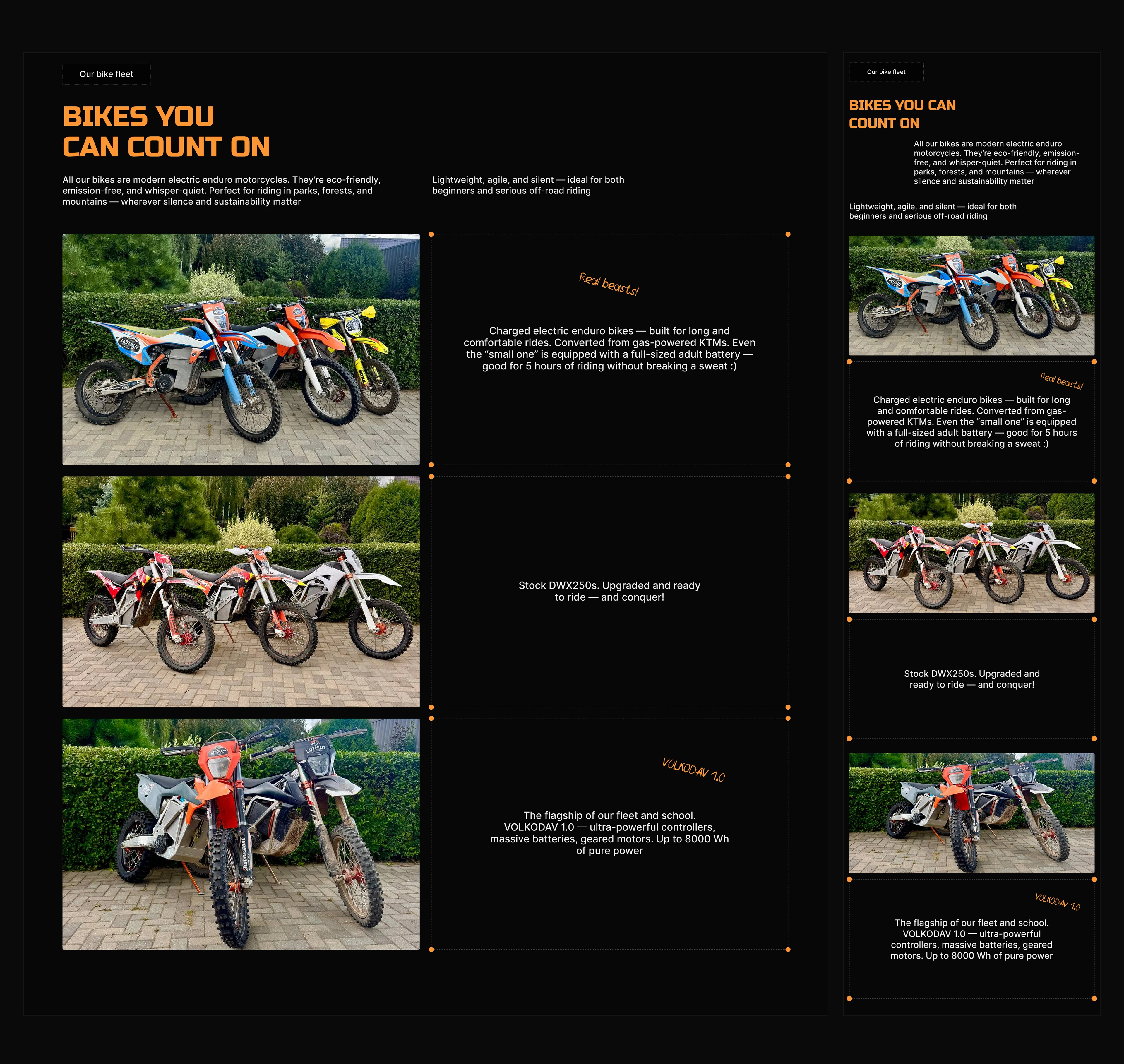 Our bike fleet

BIKES YOU CAN COUNT ON

All our bikes are modern electric enduro motorcycles. They're eco-friendly, emission-free, and whisper-quiet. Perfect for riding in parks, forests, and mountains — wherever silence and sustainability matter

Lightweight, agile, and silent — ideal for both beginners and serious off-road riding

Real beasts!

Charged electric enduro bikes — built for long and comfortable rides. Converted from gas-powered KTMs. Even the "small one" is equipped with a full-sized adult battery — good for 5 hours of riding without breaking a sweat :)

Stock DWX250s. Upgraded and ready to ride — and conquer!

VOLKODAV 1.0

The flagship of our fleet and school. VOLKODAV 1.0 — ultra-powerful controllers, massive batteries, geared motors. Up to 8000 Wh of pure power

Our bike fleet

BIKES YOU CAN COUNT ON

All our bikes are modern electric enduro motorcycles. They're eco-friendly, emission-free, and whisper-quiet. Perfect for riding in parks, forests, and mountains — wherever silence and sustainability matter

Lightweight, agile, and silent — ideal for both beginners and serious off-road riding

Real beasts!

Charged electric enduro bikes — built for long and comfortable rides. Converted from gas-powered KTMs. Even the "small one" is equipped with a full-sized adult battery — good for 5 hours of riding without breaking a sweat :)

Stock DWX250s. Upgraded and ready to ride — and conquer!

VOLKODAV 1.0

The flagship of our fleet and school. VOLKODAV 1.0 — ultra-powerful controllers, massive batteries, geared motors. Up to 8000 Wh of pure power